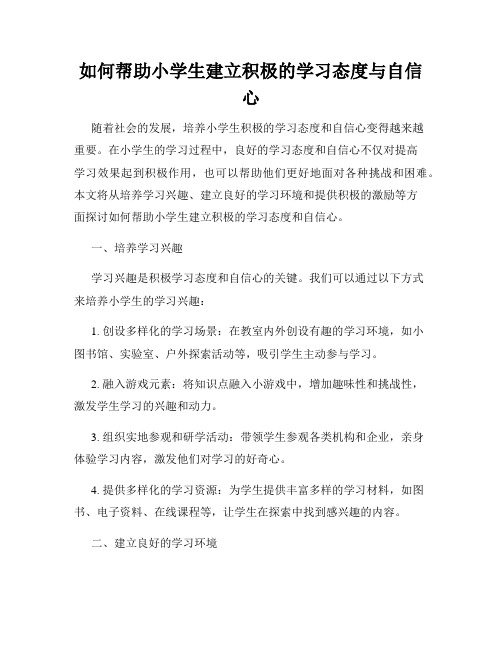 如何帮助小学生建立积极的学习态度与自信心

随着社会的发展，培养小学生积极的学习态度和自信心变得越来越重要。在小学生的学习过程中，良好的学习态度和自信心不仅对提高学习效果起到积极作用，也可以帮助他们更好地面对各种挑战和困难。本文将从培养学习兴趣、建立良好的学习环境和提供积极的激励等方面探讨如何帮助小学生建立积极的学习态度和自信心。

一、培养学习兴趣

学习兴趣是积极学习态度和自信心的关键。我们可以通过以下方式来培养小学生的学习兴趣：

1. 创设多样化的学习场景：在教室内外创设有趣的学习环境，如小图书馆、实验室、户外探索活动等，吸引学生主动参与学习。

2. 融入游戏元素：将知识点融入小游戏中，增加趣味性和挑战性，激发学生学习的兴趣和动力。

3. 组织实地参观和研学活动：带领学生参观各类机构和企业，亲身体验学习内容，激发他们对学习的好奇心。

4. 提供多样化的学习资源：为学生提供丰富多样的学习材料，如图书、电子资料、在线课程等，让学生在探索中找到感兴趣的内容。

二、建立良好的学习环境